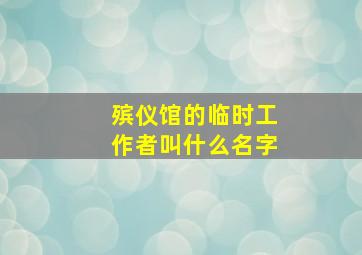 殡仪馆的临时工作者叫什么名字